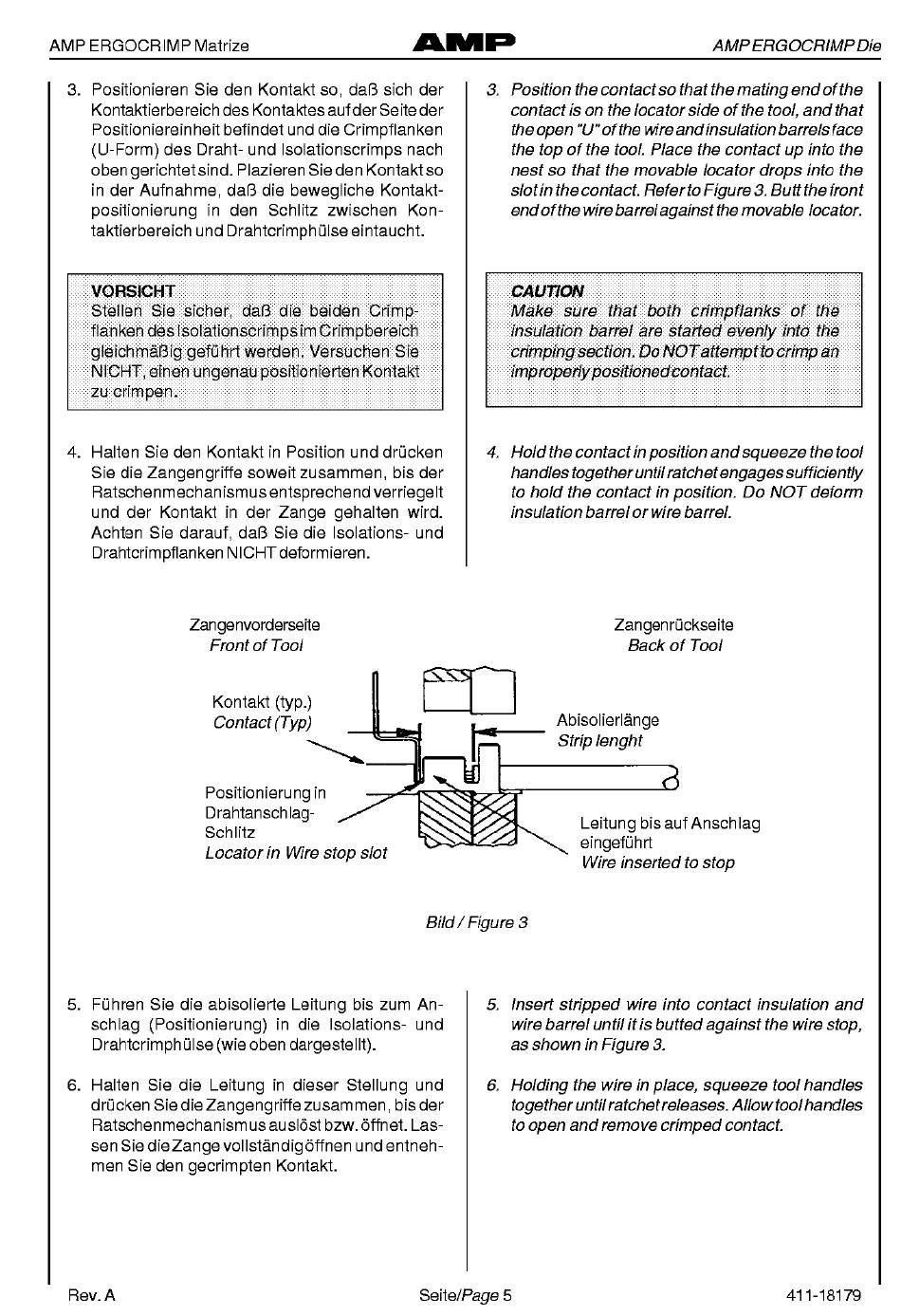 AMP ERGOCRIMP Matrize

AMP

AMP ERGOCRIMP Die

3. Positionieren Sie den Kontakt so, daß sich der Kontaktierbereich des Kontaktes auf der Seite der Positioniereinheit befindet und die Crimpflanken (U-Form) des Draht- und Isolationscrimps nach oben gerichtet sind. Plazieren Sie den Kontakt so in der Aufnahme, daß die bewegliche Kontaktpositionierung in den Schlitz zwischen Kontaktierbereich und Drahtcrimphülse eintaucht.

VORSICHT
Stellen Sie sicher, daß die beiden Crimpflanken des Isolationscrimps im Crimpbereich gleichmäßig geführt werden. Versuchen Sie NICHT, einen ungenau positionierten Kontakt zu crimpen.

4. Halten Sie den Kontakt in Position und drücken Sie die Zangengriffe soweit zusammen, bis der Ratschenmechanismus entsprechend verriegelt und der Kontakt in der Zange gehalten wird. Achten Sie darauf, daß Sie die Isolations- und Drahtcrimpflanken NICHT deformieren.

3. Position the contact so that the mating end of the contact is on the locator side of the tool, and that the open "U" of the wire and insulation barrels face the top of the tool. Place the contact up into the nest so that the movable locator drops into the slot in the contact. Refer to Figure 3. Butt the front end of the wire barrel against the movable locator.

CAUTION
Make sure that both crimpflanks of the insulation barrel are started evenly into the crimping section. Do NOT attempt to crimp an improperly positioned contact.

4. Hold the contact in position and squeeze the tool handles together until ratchet engages sufficiently to hold the contact in position. Do NOT deform insulation barrel or wire barrel.

Zangenvorderseite
Front of Tool

Zangenrückseite
Back of Tool

Kontakt (typ.)
Contact (Typ)

Abisolierlänge
Strip lenght

Positionierung in Drahtanschlag-Schlitz
Locator in Wire stop slot

Leitung bis auf Anschlag eingeführt
Wire inserted to stop

Bild / Figure 3

5. Führen Sie die abisolierte Leitung bis zum Anschlag (Positionierung) in die Isolations- und Drahtcrimphülse (wie oben dargestellt).

6. Halten Sie die Leitung in dieser Stellung und drücken Sie die Zangengriffe zusammen, bis der Ratschenmechanismus auslöst bzw. öffnet. Lassen Sie die Zange vollständig öffnen und entnehmen Sie den gecrimpten Kontakt.

5. Insert stripped wire into contact insulation and wire barrel until it is butted against the wire stop, as shown in Figure 3.

6. Holding the wire in place, squeeze tool handles together until ratchet releases. Allow tool handles to open and remove crimped contact.

Rev. A

Seite/Page 5

411-18179